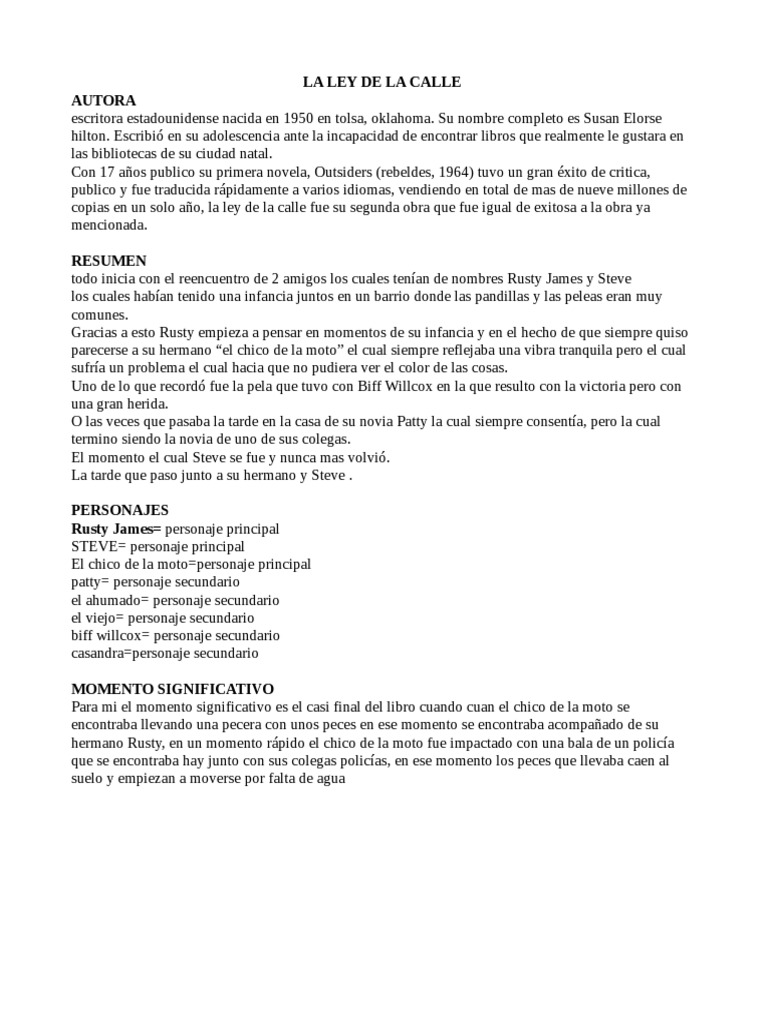 LA LEY DE LA CALLE

AUTORA
escritora estadounidense nacida en 1950 en tolsa, oklahoma. Su nombre completo es Susan Elorse hilton. Escribió en su adolescencia ante la incapacidad de encontrar libros que realmente le gustara en las bibliotecas de su ciudad natal.
Con 17 años publico su primera novela, Outsiders (rebeldes, 1964) tuvo un gran éxito de critica, publico y fue traducida rápidamente a varios idiomas, vendiendo en total de mas de nueve millones de copias en un solo año, la ley de la calle fue su segunda obra que fue igual de exitosa a la obra ya mencionada.

RESUMEN
todo inicia con el reencuentro de 2 amigos los cuales tenían de nombres Rusty James y Steve los cuales habían tenido una infancia juntos en un barrio donde las pandillas y las peleas eran muy comunes.
Gracias a esto Rusty empieza a pensar en momentos de su infancia y en el hecho de que siempre quiso parecerse a su hermano “el chico de la moto” el cual siempre reflejaba una vibra tranquila pero el cual sufría un problema el cual hacia que no pudiera ver el color de las cosas.
Uno de lo que recordó fue la pela que tuvo con Biff Willcox en la que resulto con la victoria pero con una gran herida.
O las veces que pasaba la tarde en la casa de su novia Patty la cual siempre consentía, pero la cual termino siendo la novia de uno de sus colegas.
El momento el cual Steve se fue y nunca mas volvió.
La tarde que paso junto a su hermano y Steve .

PERSONAJES
Rusty James= personaje principal
STEVE= personaje principal
El chico de la moto=personaje principal
patty= personaje secundario
el ahumado= personaje secundario
el viejo= personaje secundario
biff willcox= personaje secundario
casandra=personaje secundario

MOMENTO SIGNIFICATIVO
Para mi el momento significativo es el casi final del libro cuando cuan el chico de la moto se encontraba llevando una pecera con unos peces en ese momento se encontraba acompañado de su hermano Rusty, en un momento rápido el chico de la moto fue impactado con una bala de un policía que se encontraba hay junto con sus colegas policías, en ese momento los peces que llevaba caen al suelo y empiezan a moverse por falta de agua